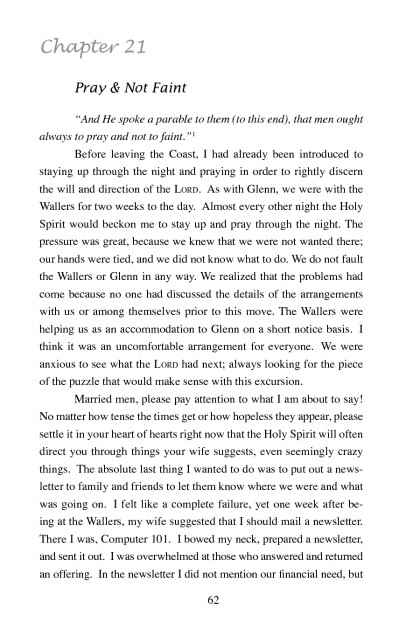 Chapter 21

Pray & Not Faint

"And He spoke a parable to them (to this end), that men ought always to pray and not to faint."$^1$

Before leaving the Coast, I had already been introduced to staying up through the night and praying in order to rightly discern the will and direction of the LORD. As with Glenn, we were with the Wallers for two weeks to the day. Almost every other night the Holy Spirit would beckon me to stay up and pray through the night. The pressure was great, because we knew that we were not wanted there; our hands were tied, and we did not know what to do. We do not fault the Wallers or Glenn in any way. We realized that the problems had come because no one had discussed the details of the arrangements with us or among themselves prior to this move. The Wallers were helping us as an accommodation to Glenn on a short notice basis. I think it was an uncomfortable arrangement for everyone. We were anxious to see what the LORD had next; always looking for the piece of the puzzle that would make sense with this excursion.

Married men, please pay attention to what I am about to say! No matter how tense the times get or how hopeless they appear, please settle it in your heart of hearts right now that the Holy Spirit will often direct you through things your wife suggests, even seemingly crazy things. The absolute last thing I wanted to do was to put out a newsletter to family and friends to let them know where we were and what was going on. I felt like a complete failure, yet one week after being at the Wallers, my wife suggested that I should mail a newsletter. There I was, Computer 101. I bowed my neck, prepared a newsletter, and sent it out. I was overwhelmed at those who answered and returned an offering. In the newsletter I did not mention our financial need, but

62